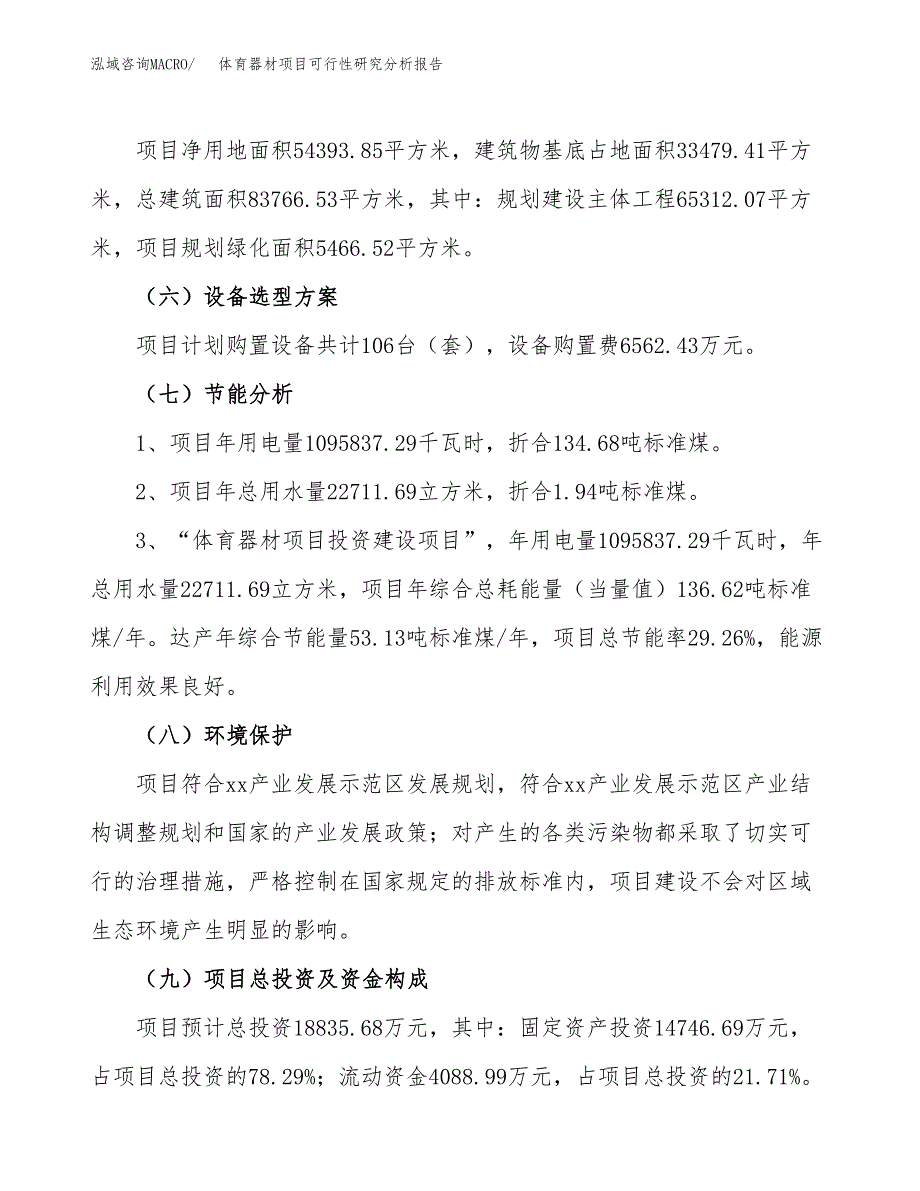 泓域咨询MACRO/　体育器材项目可行性研究分析报告

项目净用地面积54393.85平方米，建筑物基底占地面积33479.41平方米，总建筑面积83766.53平方米，其中：规划建设主体工程65312.07平方米，项目规划绿化面积5466.52平方米。

（六）设备选型方案

项目计划购置设备共计106台（套），设备购置费6562.43万元。

（七）节能分析

1、项目年用电量1095837.29千瓦时，折合134.68吨标准煤。

2、项目年总用水量22711.69立方米，折合1.94吨标准煤。

3、“体育器材项目投资建设项目”，年用电量1095837.29千瓦时，年总用水量22711.69立方米，项目年综合总耗能量（当量值）136.62吨标准煤/年。达产年综合节能量53.13吨标准煤/年，项目总节能率29.26%，能源利用效果良好。

（八）环境保护

项目符合xx产业发展示范区发展规划，符合xx产业发展示范区产业结构调整规划和国家的产业发展政策；对产生的各类污染物都采取了切实可行的治理措施，严格控制在国家规定的排放标准内，项目建设不会对区域生态环境产生明显的影响。

（九）项目总投资及资金构成

项目预计总投资18835.68万元，其中：固定资产投资14746.69万元，占项目总投资的78.29%；流动资金4088.99万元，占项目总投资的21.71%。